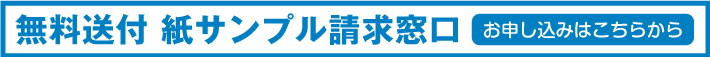 無料送付 紙サンプル請求窓口

お申し込みはこちらから